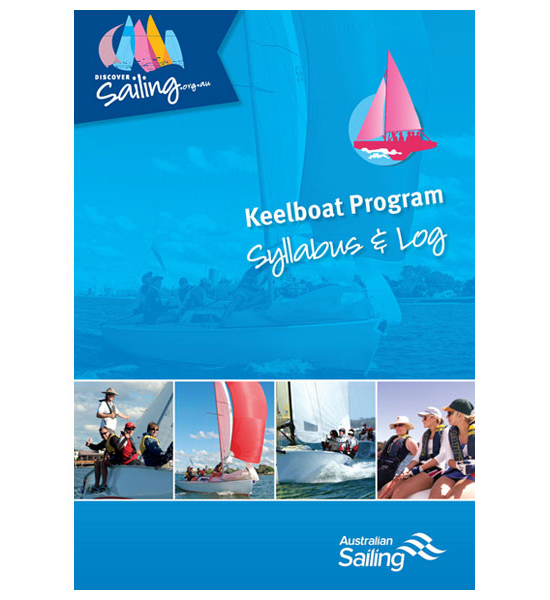 DISCOVER Sailing.org.au

Keelboat Program
Syllabus & Log

Australian Sailing